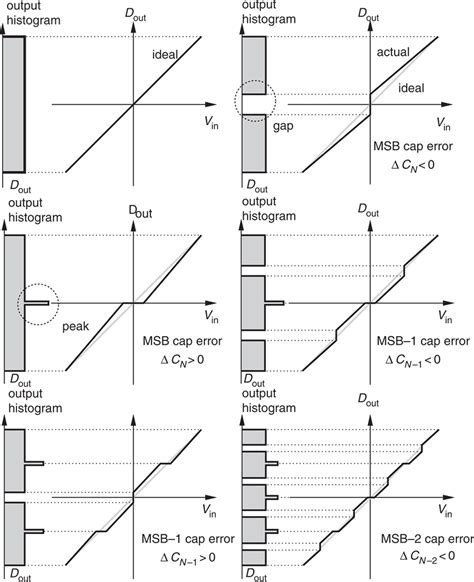 output histogram

$D_{out}$

ideal

$V_{in}$

$D_{out}$

output histogram

$D_{out}$

actual

ideal

gap

$V_{in}$

MSB cap error

$\Delta C_N < 0$

$D_{out}$

output histogram

$D_{out}$

peak

$V_{in}$

MSB cap error

$\Delta C_N > 0$

$D_{out}$

output histogram

$D_{out}$

$V_{in}$

MSB–1 cap error

$\Delta C_{N-1} < 0$

$D_{out}$

output histogram

$V_{in}$

MSB–1 cap error

$\Delta C_{N-1} > 0$

$D_{out}$

output histogram

$D_{out}$

$V_{in}$

MSB–2 cap error

$\Delta C_{N-2} < 0$

$D_{out}$